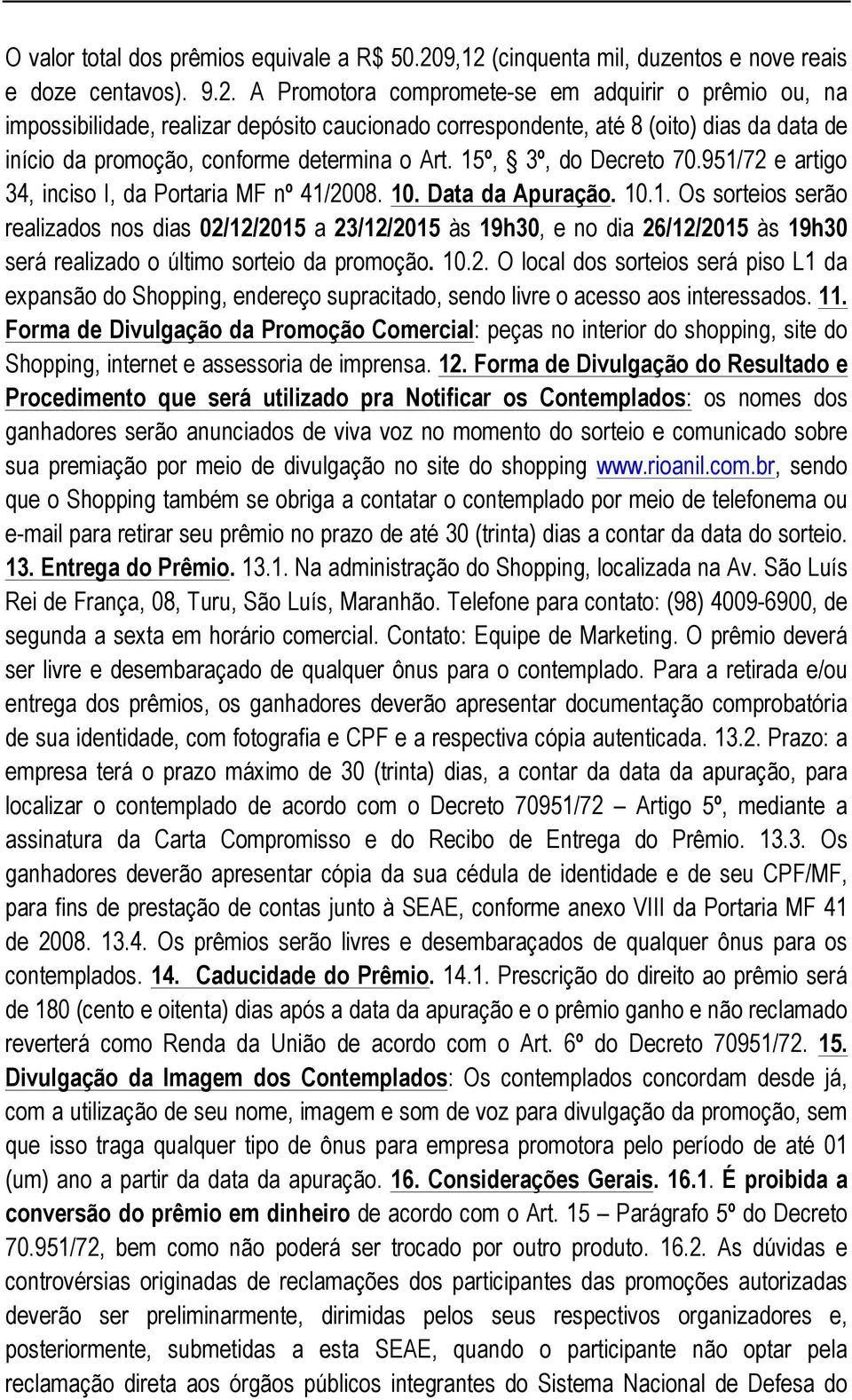 O valor total dos prêmios equivale a R$ 50.209,12 (cinquenta mil, duzentos e nove reais e doze centavos). 9.2. A Promotora compromete-se em adquirir o prêmio ou, na impossibilidade, realizar depósito caucionado correspondente, até 8 (oito) dias da data de início da promoção, conforme determina o Art. 15º, § 3º, do Decreto 70.951/72 e artigo 34, inciso I, da Portaria MF nº 41/2008. 10. Data da Apuração. 10.1. Os sorteios serão realizados nos dias 02/12/2015 a 23/12/2015 às 19h30, e no dia 26/12/2015 às 19h30 será realizado o último sorteio da promoção. 10.2. O local dos sorteios será piso L1 da expansão do Shopping, endereço supracitado, sendo livre o acesso aos interessados. 11. Forma de Divulgação da Promoção Comercial: peças no interior do shopping, site do Shopping, internet e assessoria de imprensa. 12. Forma de Divulgação do Resultado e Procedimento que será utilizado pra Notificar os Contemplados: os nomes dos ganhadores serão anunciados de viva voz no momento do sorteio e comunicado sobre sua premiação por meio de divulgação no site do shopping www.rioanil.com.br, sendo que o Shopping também se obriga a contatar o contemplado por meio de telefonema ou e-mail para retirar seu prêmio no prazo de até 30 (trinta) dias a contar da data do sorteio. 13. Entrega do Prêmio. 13.1. Na administração do Shopping, localizada na Av. São Luís Rei de França, 08, Turu, São Luís, Maranhão. Telefone para contato: (98) 4009-6900, de segunda a sexta em horário comercial. Contato: Equipe de Marketing. O prêmio deverá ser livre e desembaraçado de qualquer ônus para o contemplado. Para a retirada e/ou entrega dos prêmios, os ganhadores deverão apresentar documentação comprobatória de sua identidade, com fotografia e CPF e a respectiva cópia autenticada. 13.2. Prazo: a empresa terá o prazo máximo de 30 (trinta) dias, a contar da data da apuração, para localizar o contemplado de acordo com o Decreto 70951/72 – Artigo 5º, mediante a assinatura da Carta Compromisso e do Recibo de Entrega do Prêmio. 13.3. Os ganhadores deverão apresentar cópia da sua cédula de identidade e de seu CPF/MF, para fins de prestação de contas junto à SEAE, conforme anexo VIII da Portaria MF 41 de 2008. 13.4. Os prêmios serão livres e desembaraçados de qualquer ônus para os contemplados. 14. Caducidade do Prêmio. 14.1. Prescrição do direito ao prêmio será de 180 (cento e oitenta) dias após a data da apuração e o prêmio ganho e não reclamado reverterá como Renda da União de acordo com o Art. 6º do Decreto 70951/72. 15. Divulgação da Imagem dos Contemplados: Os contemplados concordam desde já, com a utilização de seu nome, imagem e som de voz para divulgação da promoção, sem que isso traga qualquer tipo de ônus para empresa promotora pelo período de até 01 (um) ano a partir da data da apuração. 16. Considerações Gerais. 16.1. É proibida a conversão do prêmio em dinheiro de acordo com o Art. 15 – Parágrafo 5º do Decreto 70.951/72, bem como não poderá ser trocado por outro produto. 16.2. As dúvidas e controvérsias originadas de reclamações dos participantes das promoções autorizadas deverão ser preliminarmente, dirimidas pelos seus respectivos organizadores e, posteriormente, submetidas a esta SEAE, quando o participante não optar pela reclamação direta aos órgãos públicos integrantes do Sistema Nacional de Defesa do